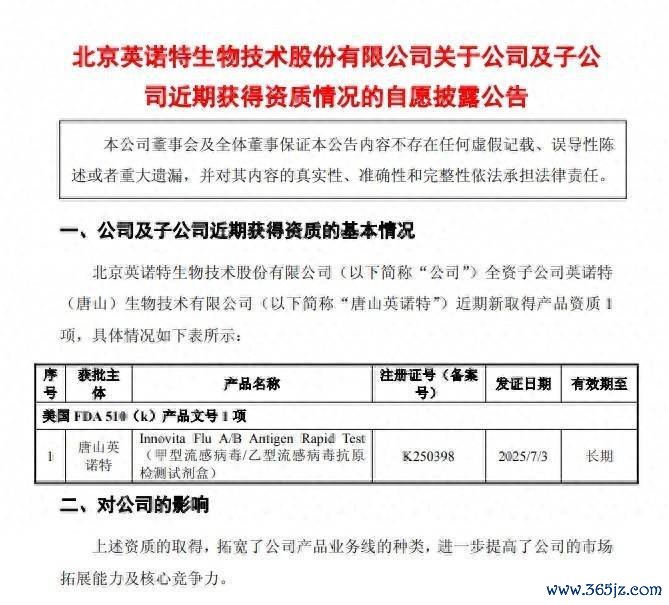 北京英诺特生物技术股份有限公司关于公司及子公司近期获得资质情况的自愿披露公告

本公司董事会及全体董事保证本公告内容不存在任何虚假记载、误导性陈述或者重大遗漏，并对其内容的真实性、准确性和完整性依法承担法律责任。

一、公司及子公司近期获得资质的基本情况

北京英诺特生物技术股份有限公司（以下简称“公司”）全资子公司英诺特（唐山）生物技术有限公司（以下简称“唐山英诺特”）近期新取得产品资质 1 项，具体情况如下表所示：

| 序号 | 获批主体 | 产品名称 | 注册证号（备案号） | 发证日期 | 有效期至 |
|---|---|---|---|---|---|
| 美国 FDA 510（k）产品文号 1 项 | | | | | |
| 1 | 唐山英诺特 | Innovita Flu A/B Antigen Rapid Test（甲型流感病毒/乙型流感病毒抗原检测试剂盒） | K250398 | 2025/7/3 | 长期 |

二、对公司的影响

上述资质的取得，拓宽了公司产品业务线的种类，进一步提高了公司的市场拓展能力及核心竞争力。

www.365jz.com